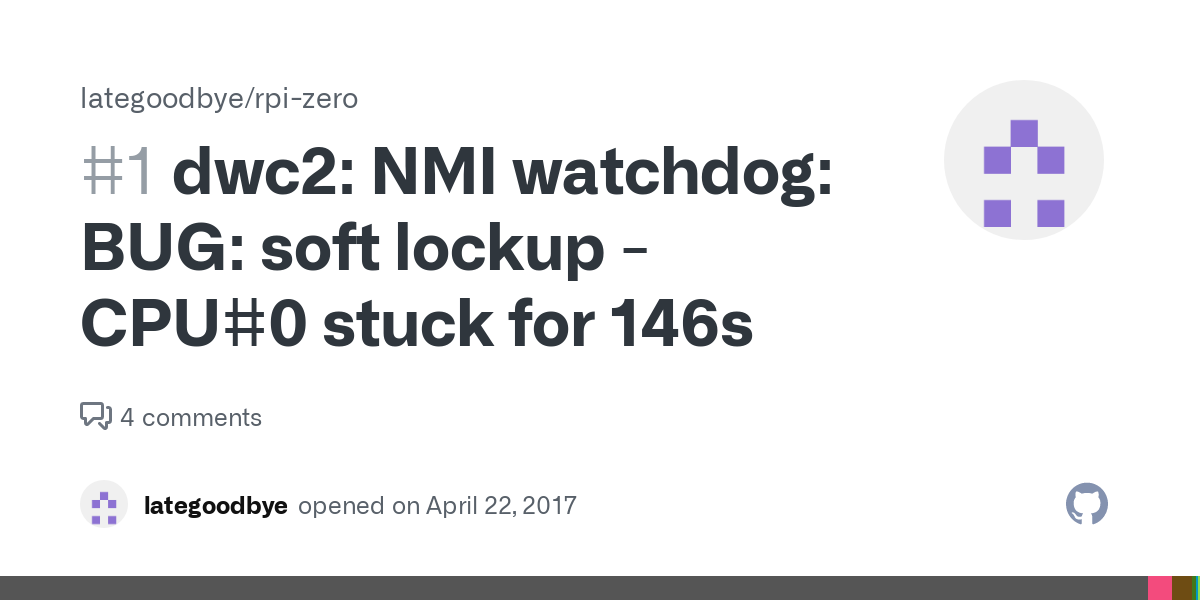 lategoodbye/rpi-zero

#1 dwc2: NMI watchdog: BUG: soft lockup - CPU#0 stuck for 146s

4 comments

lategoodbye opened on April 22, 2017